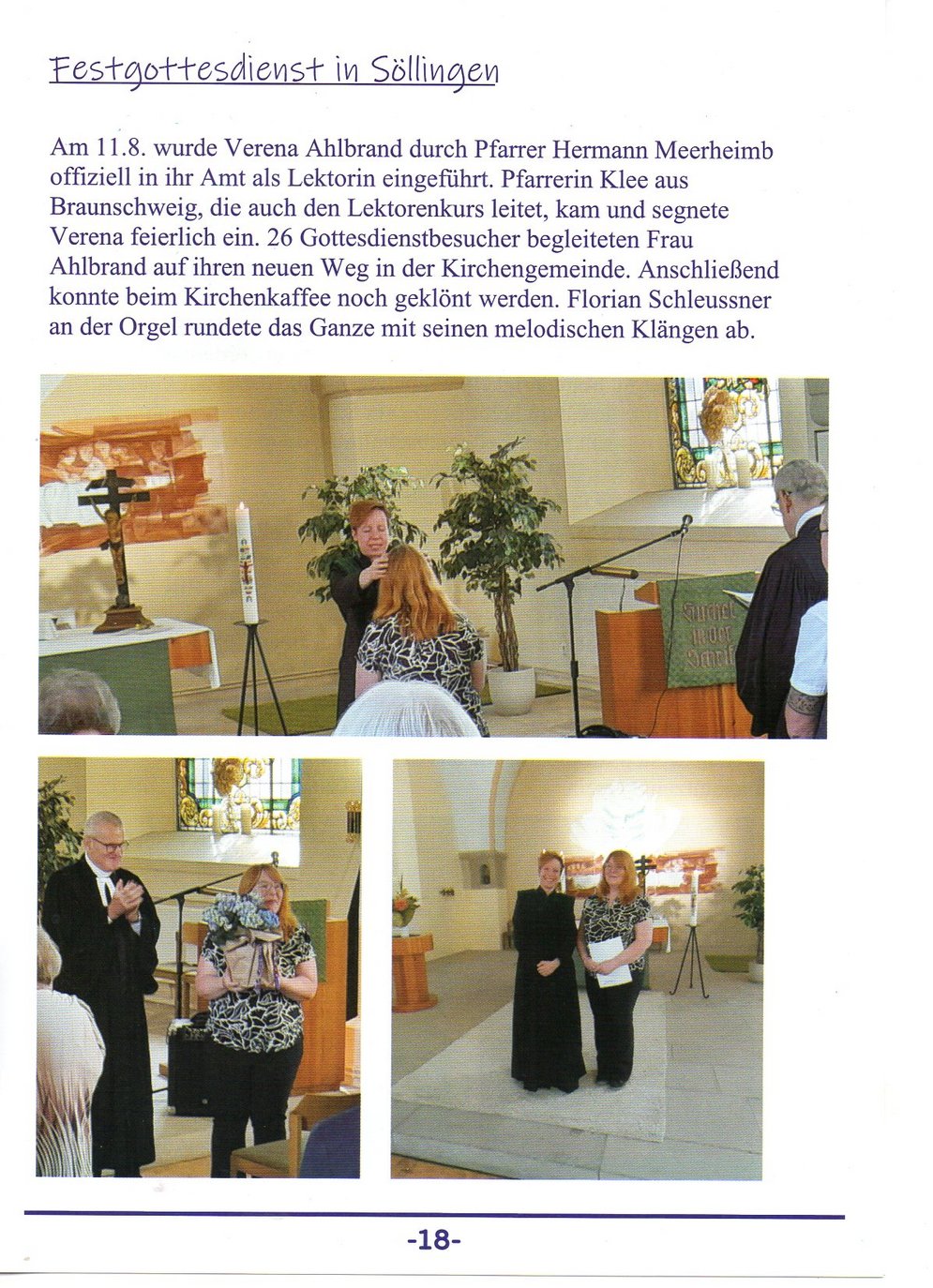 Festgottesdienst in Söllingen

Am 11.8. wurde Verena Ahlbrand durch Pfarrer Hermann Meerheimb offiziell in ihr Amt als Lektorin eingeführt. Pfarrerin Klee aus Braunschweig, die auch den Lektorenkurs leitet, kam und segnete Verena feierlich ein. 26 Gottesdienstbesucher begleiteten Frau Ahlbrand auf ihren neuen Weg in der Kirchengemeinde. Anschließend konnte beim Kirchenkaffee noch geklönt werden. Florian Schleussner an der Orgel rundete das Ganze mit seinen melodischen Klängen ab.

-18-